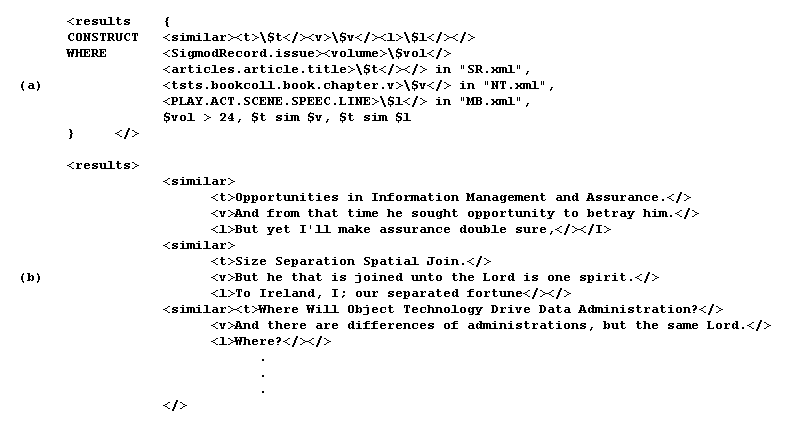 <results {
CONSTRUCT <similar><t>\$t</><v>\$v</><l>\$l</></>
WHERE <SigmodRecord.issue><volume>\$vol</>
<articles.article.title>\$t</></> in "SR.xml",
(a) <tsts.bookcoll.book.chapter.v>\$v</> in "NT.xml",
<PLAY.ACT.SCENE.SPEEC.LINE>\$l</> in "MB.xml",
$vol > 24, $t sim $v, $t sim $l
} </>

<results>
<similar>
<t>Opportunities in Information Management and Assurance.</>
<v>And from that time he sought opportunity to betray him.</>
<l>But yet I'll make assurance double sure,</></I>
<similar>
<t>Size Separation Spatial Join.</>
(b) <v>But he that is joined unto the Lord is one spirit.</>
<l>To Ireland, I; our separated fortune</></>
<similar><t>Where Will Object Technology Drive Data Administration?</>
<v>And there are differences of administrations, but the same Lord.</>
<l>Where?</></>
.
.
.
</>